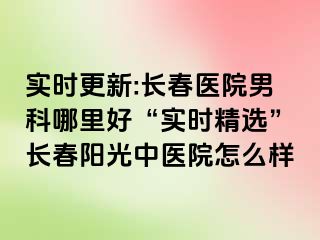 实时更新:长春医院男科哪里好“实时精选”长春阳光中医院怎么样